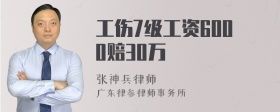 工伤7级工资6000赔30万

张神兵律师
广东律参律师事务所